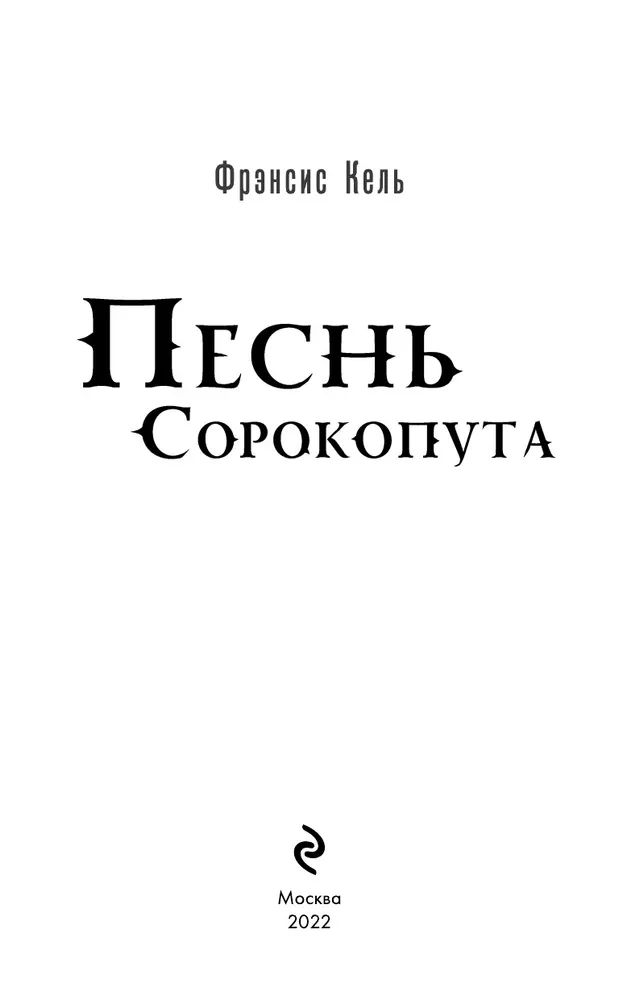 Фрэнсис Кель

Песнь Сорокопута

Москва
2022